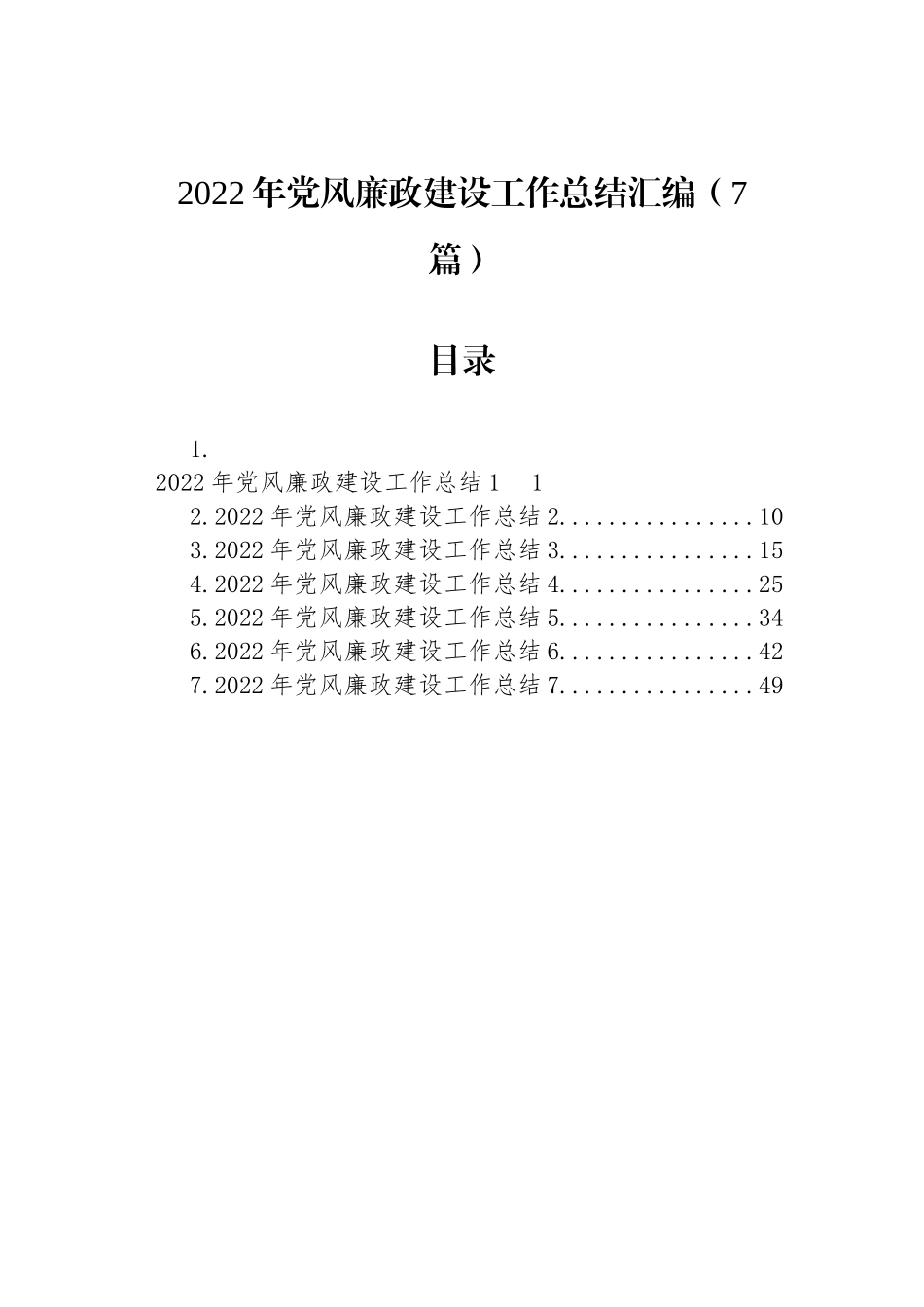 2022年党风廉政建设工作总结汇编（7篇）

目录

1.
2022年党风廉政建设工作总结1　1
2.2022年党风廉政建设工作总结2................10
3.2022年党风廉政建设工作总结3................15
4.2022年党风廉政建设工作总结4................25
5.2022年党风廉政建设工作总结5................34
6.2022年党风廉政建设工作总结6................42
7.2022年党风廉政建设工作总结7................49